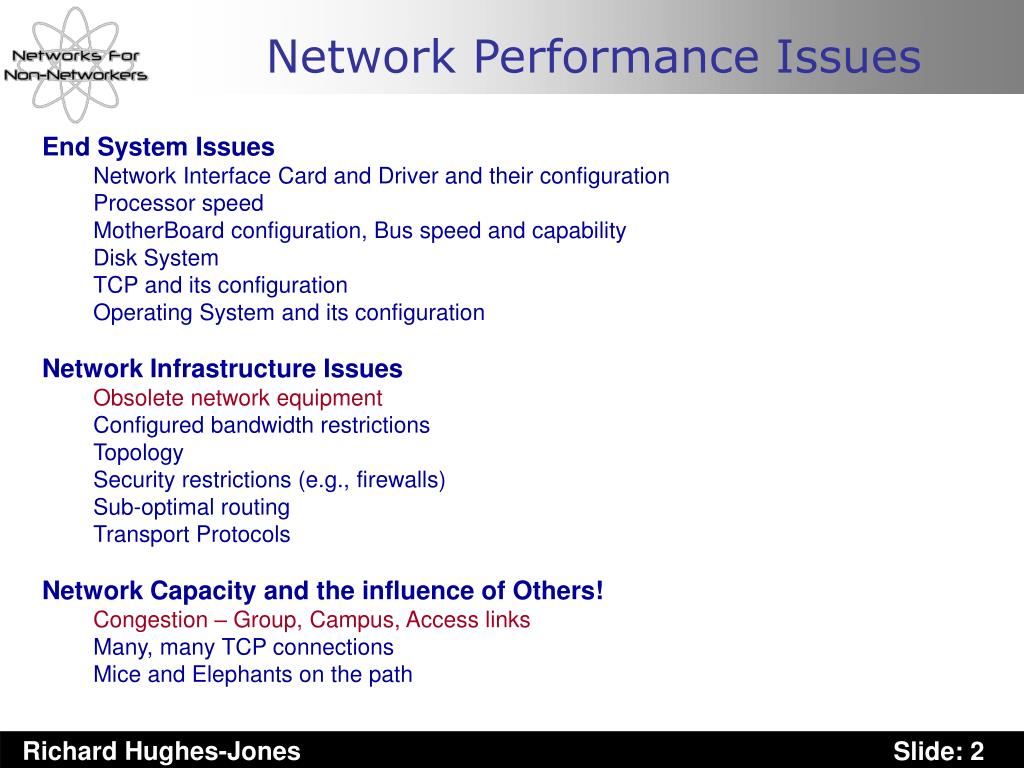 Networks For Non-Networkers

Network Performance Issues

End System Issues
Network Interface Card and Driver and their configuration
Processor speed
MotherBoard configuration, Bus speed and capability
Disk System
TCP and its configuration
Operating System and its configuration

Network Infrastructure Issues
Obsolete network equipment
Configured bandwidth restrictions
Topology
Security restrictions (e.g., firewalls)
Sub-optimal routing
Transport Protocols

Network Capacity and the influence of Others!
Congestion – Group, Campus, Access links
Many, many TCP connections
Mice and Elephants on the path

Richard Hughes-Jones

Slide: 2